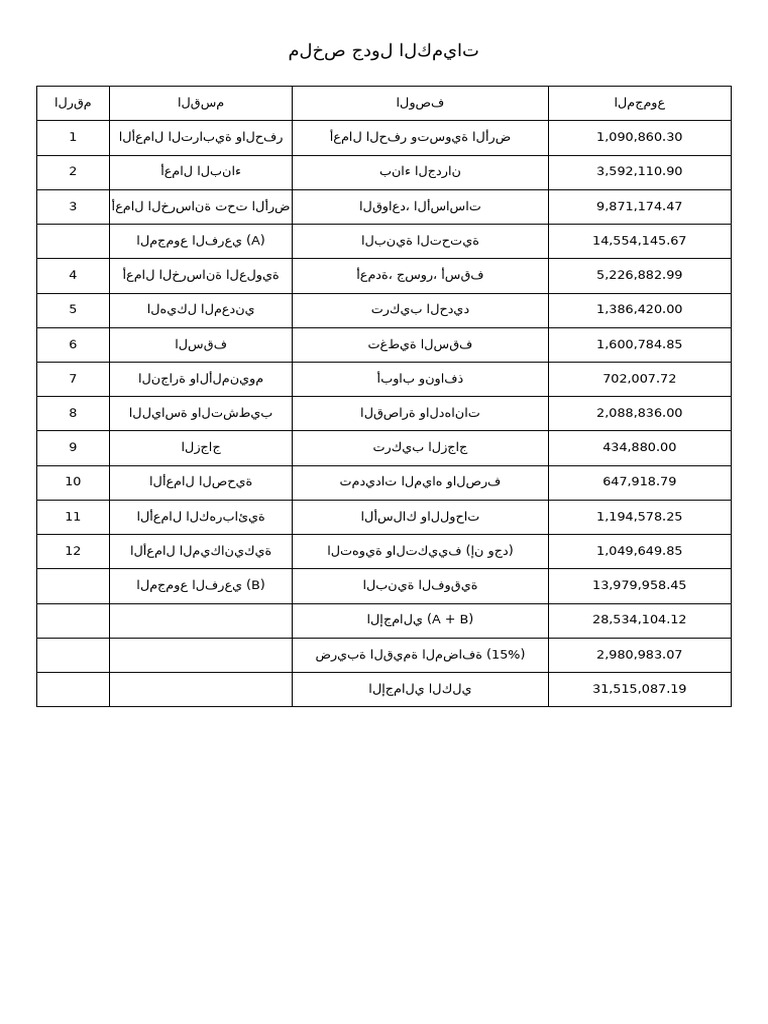 ملخص جدول الكميات

| الرقم | القسم | الوصف | المجموع |
|---|---|---|---|
| 1 | الأعمال الترابية والحفر | أعمال الحفر وتسوية الأرض | 1,090,860.30 |
| 2 | أعمال البناء | بناء الجدران | 3,592,110.90 |
| 3 | أعمال الخرسانة تحت الأرض | القواعد، الأساسات | 9,871,174.47 |
| | المجموع الفرعي (A) | البنية التحتية | 14,554,145.67 |
| 4 | أعمال الخرسانة العلوية | أعمدة، جسور، أسقف | 5,226,882.99 |
| 5 | الهيكل المعدني | تركيب الحديد | 1,386,420.00 |
| 6 | السقف | تغطية السقف | 1,600,784.85 |
| 7 | النجارة والألمنيوم | أبواب ونوافذ | 702,007.72 |
| 8 | اللياسة والتشطيب | القصارة والدهانات | 2,088,836.00 |
| 9 | الزجاج | تركيب الزجاج | 434,880.00 |
| 10 | الأعمال الصحية | تمديدات المياه والصرف | 647,918.79 |
| 11 | الأعمال الكهربائية | الأسلاك واللوحات | 1,194,578.25 |
| 12 | الأعمال الميكانيكية | التهوية والتكييف (إن وجد) | 1,049,649.85 |
| | المجموع الفرعي (B) | البنية الفوقية | 13,979,958.45 |
| | | الإجمالي (A + B) | 28,534,104.12 |
| | | ضريبة القيمة المضافة (15%) | 2,980,983.07 |
| | | الإجمالي الكلي | 31,515,087.19 |